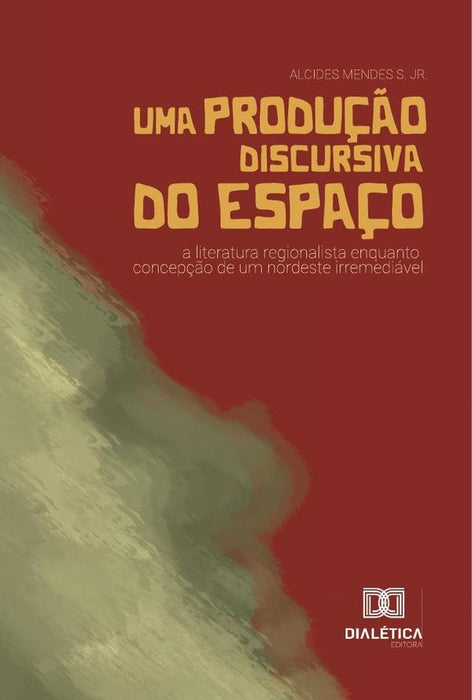 ALCIDES MENDES S. JR.

UMA PRODUÇÃO DISCURSIVA DO ESPAÇO

a literatura regionalista enquanto concepção de um nordeste irremediável

DIALÉTICA
EDITORA